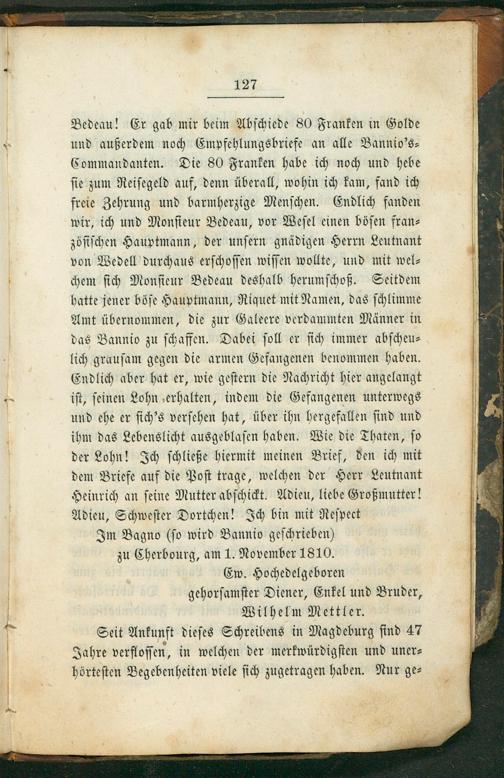 127

Bedeau! Er gab mir beim Abschiede 80 Franken in Golde und außerdem noch Empfehlungsbriefe an alle Bannio's-Commandanten. Die 80 Franken habe ich noch und hebe sie zum Reisegeld auf, denn überall, wohin ich kam, fand ich freie Zehrung und barmherzige Menschen. Endlich fanden wir, ich und Monsieur Bedeau, vor Wesel einen bösen französischen Hauptmann, der unsern gnädigen Herrn Leutnant von Wedell durchaus erschossen wissen wollte, und mit welchem sich Monsieur Bedeau deshalb herumschoß. Seitdem hatte jener böse Hauptmann, Riquet mit Namen, das schlimme Amt übernommen, die zur Galeere verdammten Männer in das Bannio zu schaffen. Dabei soll er sich immer abscheulich grausam gegen die armen Gefangenen benommen haben. Endlich aber hat er, wie gestern die Nachricht hier angelangt ist, seinen Lohn erhalten, indem die Gefangenen unterwegs und ehe er sich's versehen hat, über ihn hergefallen sind und ihm das Lebenslicht ausgeblasen haben. Wie die Thaten, so der Lohn! Ich schließe hiermit meinen Brief, den ich mit dem Briefe auf die Post trage, welchen der Herr Leutnant Heinrich an seine Mutter abschickt. Adieu, liebe Großmutter! Adieu, Schwester Dortchen! Ich bin mit Respect

Im Bagno (so wird Bannio geschrieben)
zu Cherbourg, am 1. November 1810.
Ew. Hochedelgeboren
gehorsamster Diener, Enkel und Bruder,
Wilhelm Mettler.

Seit Ankunft dieses Schreibens in Magdeburg sind 47 Jahre verflossen, in welchen der merkwürdigsten und unerhörtesten Begebenheiten viele sich zugetragen haben. Nur ge-